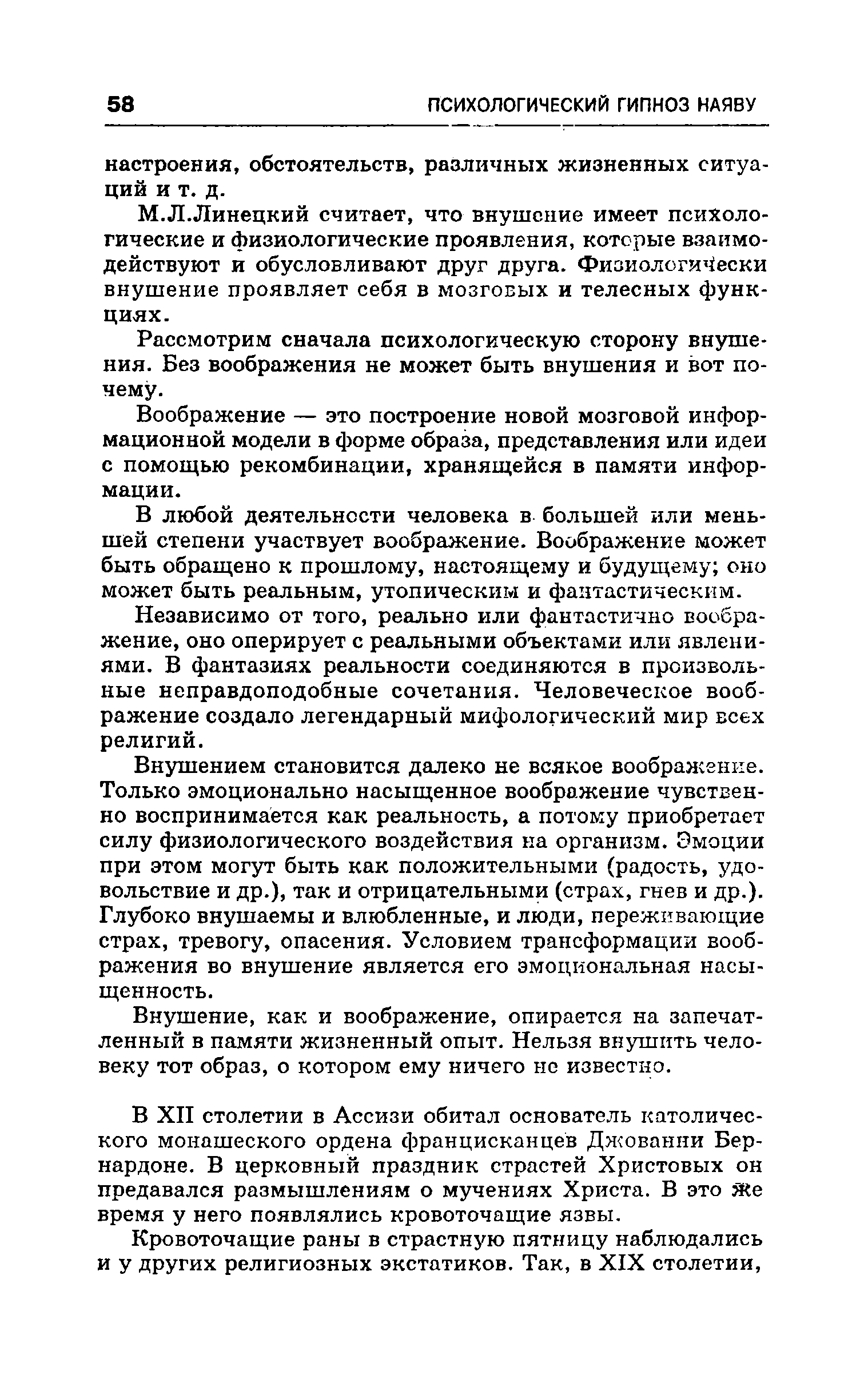 58 ПСИХОЛОГИЧЕСКИЙ ГИПНОЗ НАЯВУ

настроения, обстоятельств, различных жизненных ситуаций и т. д.

М.Л.Линецкий считает, что внушение имеет психологические и физиологические проявления, которые взаимодействуют и обусловливают друг друга. Физиологически внушение проявляет себя в мозговых и телесных функциях.

Рассмотрим сначала психологическую сторону внушения. Без воображения не может быть внушения и вот почему.

Воображение — это построение новой мозговой информационной модели в форме образа, представления или идеи с помощью рекомбинации, хранящейся в памяти информации.

В любой деятельности человека в большей или меньшей степени участвует воображение. Воображение может быть обращено к прошлому, настоящему и будущему; оно может быть реальным, утопическим и фантастическим.

Независимо от того, реально или фантастично воображение, оно оперирует с реальными объектами или явлениями. В фантазиях реальности соединяются в произвольные неправдоподобные сочетания. Человеческое воображение создало легендарный мифологический мир всех религий.

Внушением становится далеко не всякое воображение. Только эмоционально насыщенное воображение чувственно воспринимается как реальность, а потому приобретает силу физиологического воздействия на организм. Эмоции при этом могут быть как положительными (радость, удовольствие и др.), так и отрицательными (страх, гнев и др.). Глубоко внушаемы и влюбленные, и люди, переживающие страх, тревогу, опасения. Условием трансформации воображения во внушение является его эмоциональная насыщенность.

Внушение, как и воображение, опирается на запечатленный в памяти жизненный опыт. Нельзя внушить человеку тот образ, о котором ему ничего не известно.

В XII столетии в Ассизи обитал основатель католического монашеского ордена францисканцев Джованни Бернардоне. В церковный праздник страстей Христовых он предавался размышлениям о мучениях Христа. В это же время у него появлялись кровоточащие язвы.

Кровоточащие раны в страстную пятницу наблюдались и у других религиозных экстатиков. Так, в XIX столетии,